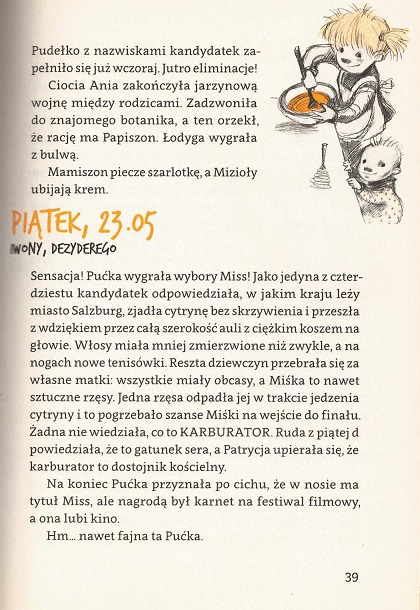 Pudełko z nazwiskami kandydatek zapełniło się już wczoraj. Jutro eliminacje!

Ciocia Ania zakończyła jarzynową wojnę między rodzicami. Zadzwoniła do znajomego botanika, a ten orzekł, że rację ma Papiszon. Łodyga wygrała z bulwą.

Mamiszon piecze szarlotkę, a Mizioły ubijają krem.

PIĄTEK, 23.05
IWONY, DEZYDEREGO

Sensacja! Pućka wygrała wybory Miss! Jako jedyna z czterdziestu kandydatek odpowiedziała, w jakim kraju leży miasto Salzburg, zjadła cytrynę bez skrzywienia i przeszła z wdziękiem przez całą szerokość auli z ciężkim koszem na głowie. Włosy miała mniej zmierzwione niż zwykle, a na nogach nowe tenisówki. Reszta dziewczyn przebrała się za własne matki: wszystkie miały obcasy, a Miśka to nawet sztuczne rzęsy. Jedna rzęsa odpadła jej w trakcie jedzenia cytryny i to pogrzebało szanse Miśki na wejście do finału. Żadna nie wiedziała, co to KARBURATOR. Ruda z piątej d powiedziała, że to gatunek sera, a Patrycja upierała się, że karburator to dostojnik kościelny.

Na koniec Pućka przyznała po cichu, że w nosie ma tytuł Miss, ale nagrodą był karnet na festiwal filmowy, a ona lubi kino.

Hm... nawet fajna ta Pućka.

39